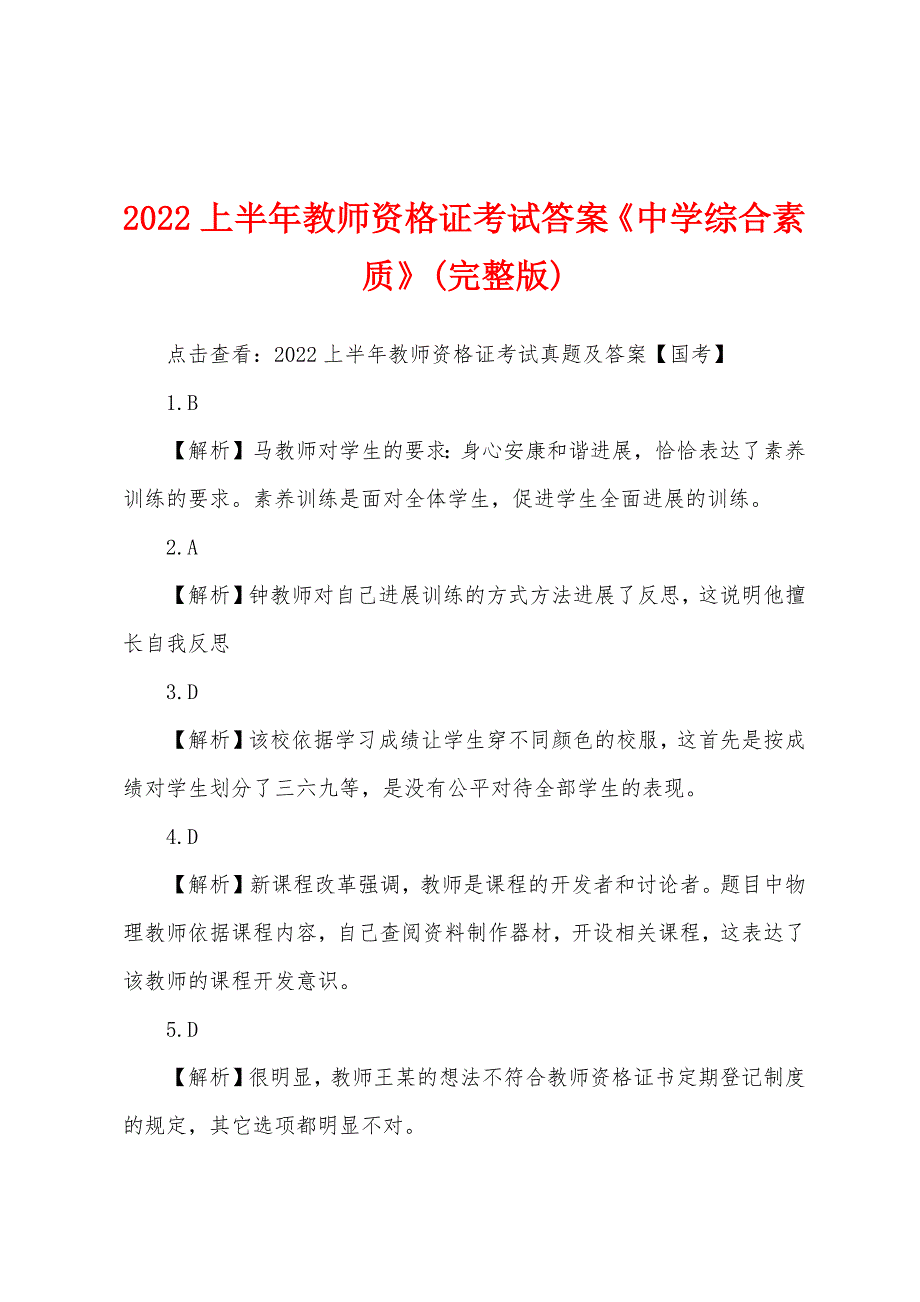 2022 上半年教师资格证考试答案《中学综合素质》(完整版)

点击查看：2022 上半年教师资格证考试真题及答案【国考】

1.B

【解析】马教师对学生的要求：身心安康和谐进展，恰恰表达了素养训练的要求。素养训练是面对全体学生，促进学生全面进展的训练。

2.A

【解析】钟教师对自己进展训练的方式方法进展了反思，这说明他擅长自我反思

3.D

【解析】该校依据学习成绩让学生穿不同颜色的校服，这首先是按成绩对学生划分了三六九等，是没有公平对待全部学生的表现。

4.D

【解析】新课程改革强调，教师是课程的开发者和讨论者。题目中物理教师依据课程内容，自己查阅资料制作器材，开设相关课程，这表达了该教师的课程开发意识。

5.D

【解析】很明显，教师王某的想法不符合教师资格证书定期登记制度的规定，其它选项都明显不对。